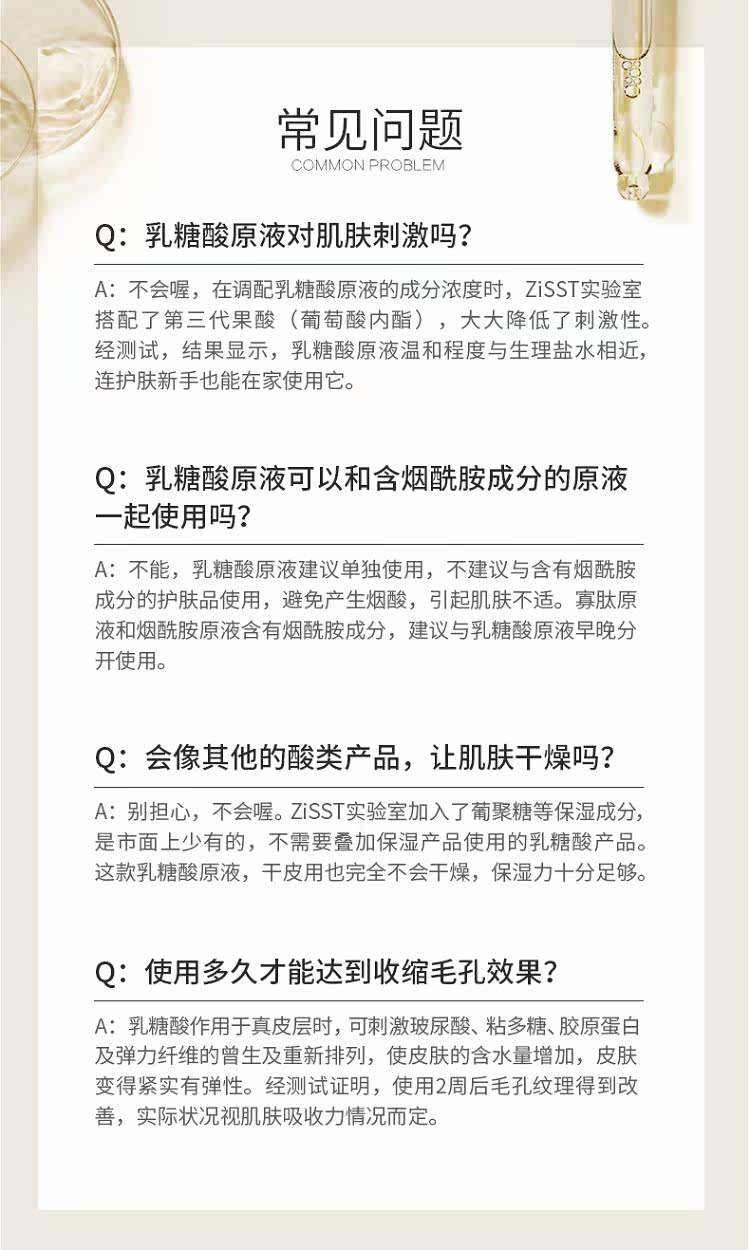 常见问题
COMMON PROBLEM

Q：乳糖酸原液对肌肤刺激吗？

A：不会喔，在调配乳糖酸原液的成分浓度时，ZiSST实验室搭配了第三代果酸（葡萄酸内酯），大大降低了刺激性。经测试，结果显示，乳糖酸原液温和程度与生理盐水相近，连护肤新手也能在家使用它。

Q：乳糖酸原液可以和含烟酰胺成分的原液一起使用吗？

A：不能，乳糖酸原液建议单独使用，不建议与含有烟酰胺成分的护肤品使用，避免产生烟酸，引起肌肤不适。寡肽原液和烟酰胺原液含有烟酰胺成分，建议与乳糖酸原液早晚分开使用。

Q：会像其他的酸类产品，让肌肤干燥吗？

A：别担心，不会喔。ZiSST实验室加入了葡聚糖等保湿成分，是市面上少有的，不需要叠加保湿产品使用的乳糖酸产品。这款乳糖酸原液，干皮用也完全不会干燥，保湿力十分足够。

Q：使用多久才能达到收缩毛孔效果？

A：乳糖酸作用于真皮层时，可刺激玻尿酸、粘多糖、胶原蛋白及弹力纤维的曾生及重新排列，使皮肤的含水量增加，皮肤变得紧实有弹性。经测试证明，使用2周后毛孔纹理得到改善，实际状况视肌肤吸收力情况而定。